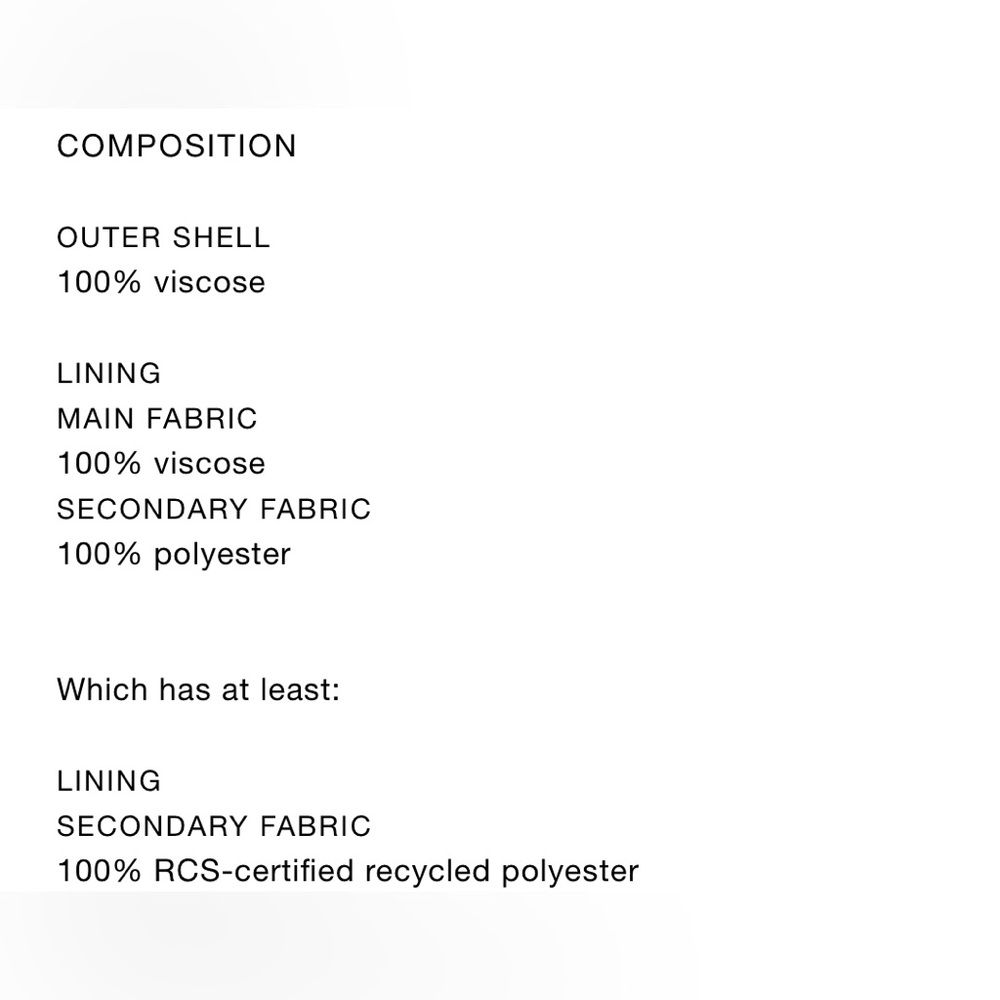 COMPOSITION

OUTER SHELL
100% viscose

LINING
MAIN FABRIC
100% viscose
SECONDARY FABRIC
100% polyester

Which has at least:

LINING
SECONDARY FABRIC
100% RCS-certified recycled polyester